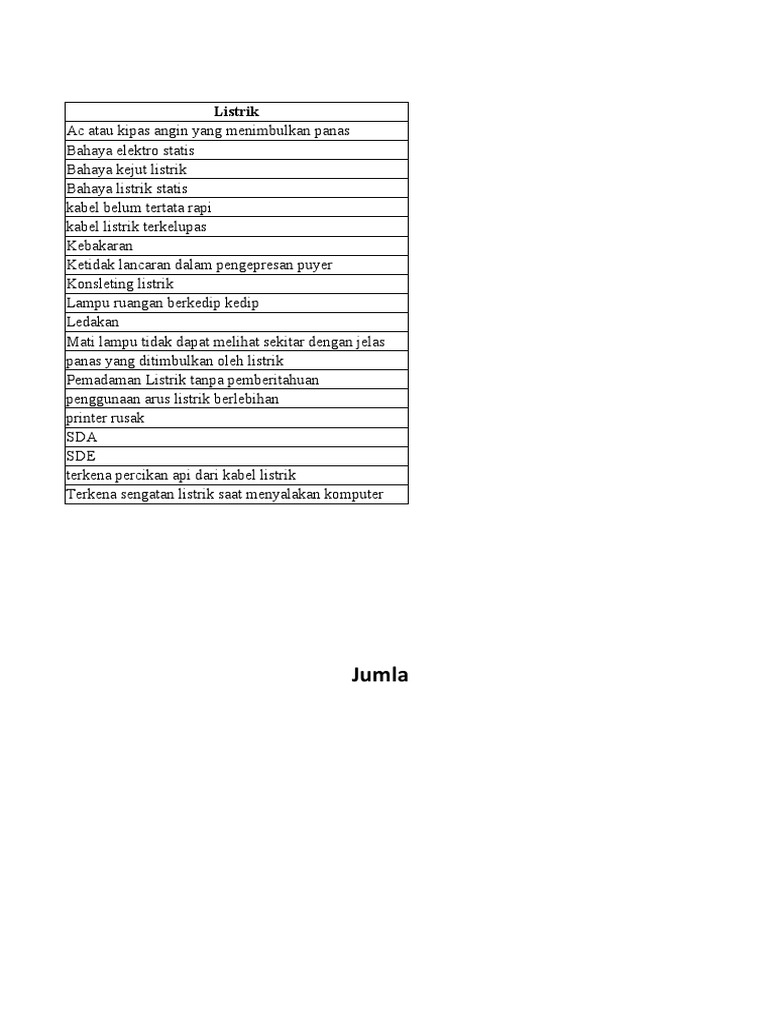 | Listrik |
|---|
| Ac atau kipas angin yang menimbulkan panas |
| Bahaya elektro statis |
| Bahaya kejut listrik |
| Bahaya listrik statis |
| kabel belum tertata rapi |
| kabel listrik terkelupas |
| Kebakaran |
| Ketidak lancaran dalam pengepresan puyer |
| Konsleting listrik |
| Lampu ruangan berkedip kedip |
| Ledakan |
| Mati lampu tidak dapat melihat sekitar dengan jelas |
| panas yang ditimbulkan oleh listrik |
| Pemadaman Listrik tanpa pemberitahuan |
| penggunaan arus listrik berlebihan |
| printer rusak |
| SDA |
| SDE |
| terkena percikan api dari kabel listrik |
| Terkena sengatan listrik saat menyalakan komputer |

Jumla